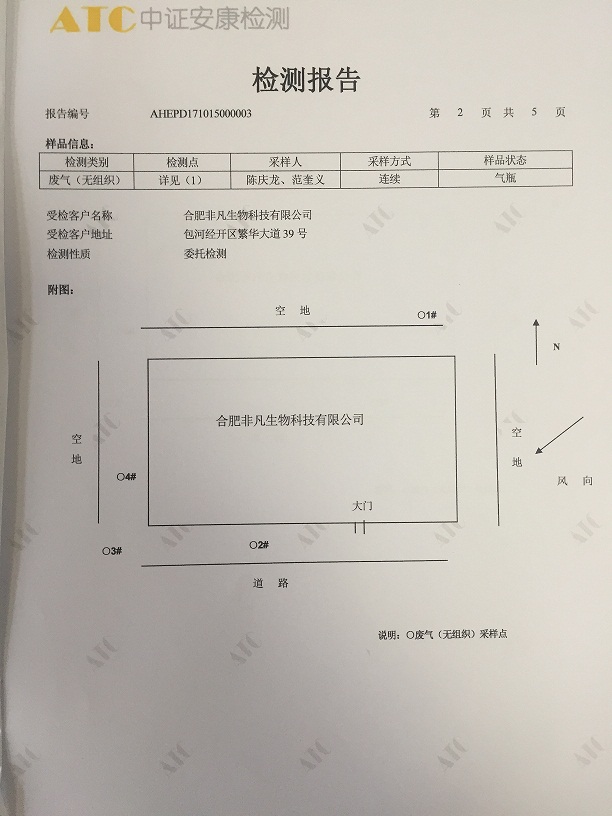 ATC 中证安康检测

检测报告

报告编号 AHEPD171015000003 第 2 页 共 5 页

样品信息：

| 检测类别 | 检测点 | 采样人 | 采样方式 | 样品状态 |
|---|---|---|---|---|
| 废气（无组织） | 详见（1） | 陈庆龙、范奎义 | 连续 | 气瓶 |

受检客户名称 合肥非凡生物科技有限公司
受检客户地址 包河经开区繁华大道 39 号
检测性质 委托检测

附图：

空 地

○1#

N

合肥非凡生物科技有限公司

空 地

空 地

○4#

风 向

大门

○3#

○2#

道 路

说明：○废气（无组织）采样点